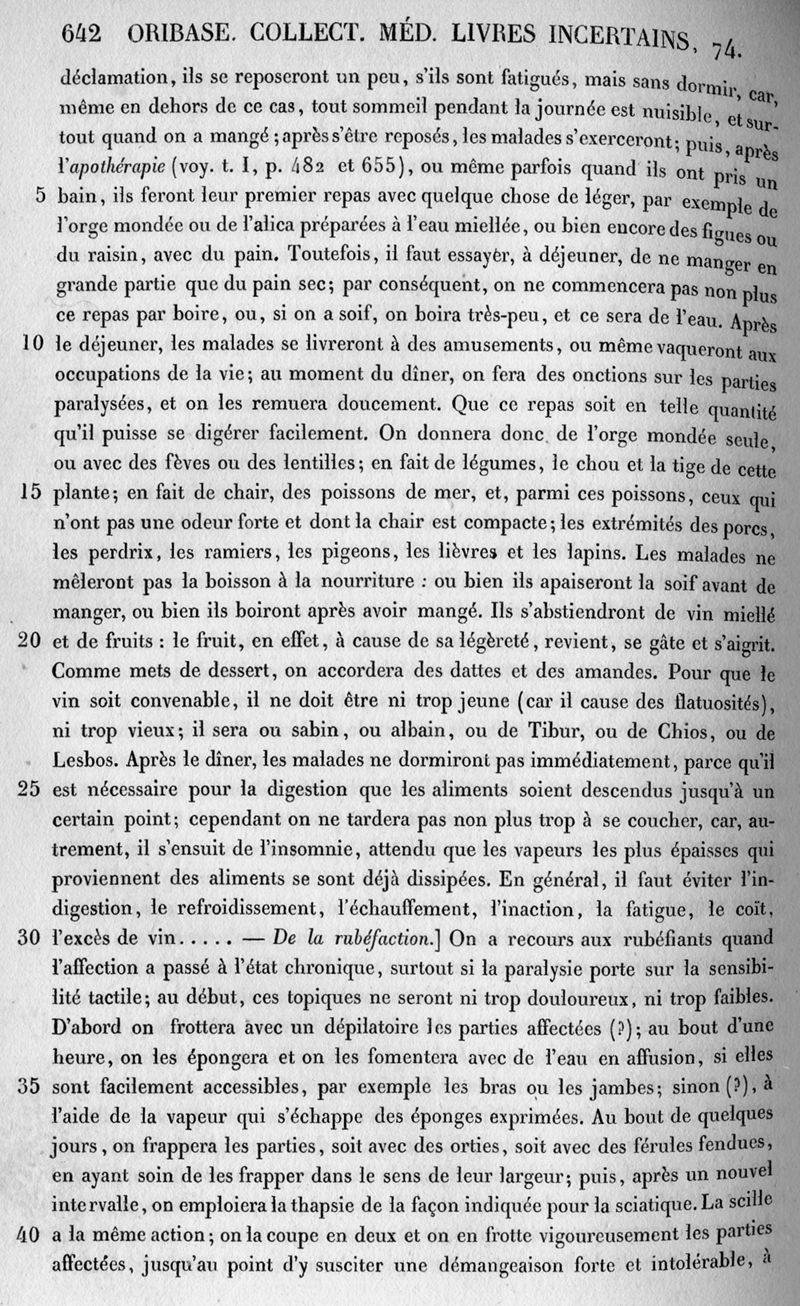 642 ORIBASE. COLLECT. MÉD. LIVRES INCERTAINS, 74.

déclamation, ils se reposeront un peu, s'ils sont fatigués, mais sans dormir, car, même en dehors de ce cas, tout sommeil pendant la journée est nuisible, et surtout quand on a mangé; après s'être reposés, les malades s'exerceront; puis, après l'apothérapie (voy. t. I, p. 482 et 655), ou même parfois quand ils ont pris un
5 bain, ils feront leur premier repas avec quelque chose de léger, par exemple de l'orge mondée ou de l'alica préparées à l'eau miellée, ou bien encore des figues ou du raisin, avec du pain. Toutefois, il faut essayer, à déjeuner, de ne manger en grande partie que du pain sec; par conséquent, on ne commencera pas non plus ce repas par boire, ou, si on a soif, on boira très-peu, et ce sera de l'eau. Après
10 le déjeuner, les malades se livreront à des amusements, ou même vaqueront aux occupations de la vie; au moment du dîner, on fera des onctions sur les parties paralysées, et on les remuera doucement. Que ce repas soit en telle quantité qu'il puisse se digérer facilement. On donnera donc de l'orge mondée seule, ou avec des fèves ou des lentilles; en fait de légumes, le chou et la tige de cette
15 plante; en fait de chair, des poissons de mer, et, parmi ces poissons, ceux qui n'ont pas une odeur forte et dont la chair est compacte; les extrémités des porcs, les perdrix, les ramiers, les pigeons, les lièvres et les lapins. Les malades ne mêleront pas la boisson à la nourriture : ou bien ils apaiseront la soif avant de manger, ou bien ils boiront après avoir mangé. Ils s'abstiendront de vin miellé
20 et de fruits : le fruit, en effet, à cause de sa légèreté, revient, se gâte et s'aigrit. Comme mets de dessert, on accordera des dattes et des amandes. Pour que le vin soit convenable, il ne doit être ni trop jeune (car il cause des flatuosités), ni trop vieux; il sera ou sabin, ou albain, ou de Tibur, ou de Chios, ou de Lesbos. Après le dîner, les malades ne dormiront pas immédiatement, parce qu'il
25 est nécessaire pour la digestion que les aliments soient descendus jusqu'à un certain point; cependant on ne tardera pas non plus trop à se coucher, car, autrement, il s'ensuit de l'insomnie, attendu que les vapeurs les plus épaisses qui proviennent des aliments se sont déjà dissipées. En général, il faut éviter l'indigestion, le refroidissement, l'échauffement, l'inaction, la fatigue, le coït,
30 l'excès de vin..... — De la rubéfaction.] On a recours aux rubéfiants quand l'affection a passé à l'état chronique, surtout si la paralysie porte sur la sensibilité tactile; au début, ces topiques ne seront ni trop douloureux, ni trop faibles. D'abord on frottera avec un dépilatoire les parties affectées (?); au bout d'une heure, on les épongera et on les fomentera avec de l'eau en affusion, si elles
35 sont facilement accessibles, par exemple les bras ou les jambes; sinon (?), à l'aide de la vapeur qui s'échappe des éponges exprimées. Au bout de quelques jours, on frappera les parties, soit avec des orties, soit avec des férules fendues, en ayant soin de les frapper dans le sens de leur largeur; puis, après un nouvel intervalle, on emploiera la thapsie de la façon indiquée pour la sciatique. La scille
40 a la même action; on la coupe en deux et on en frotte vigoureusement les parties affectées, jusqu'au point d'y susciter une démangeaison forte et intolérable, à